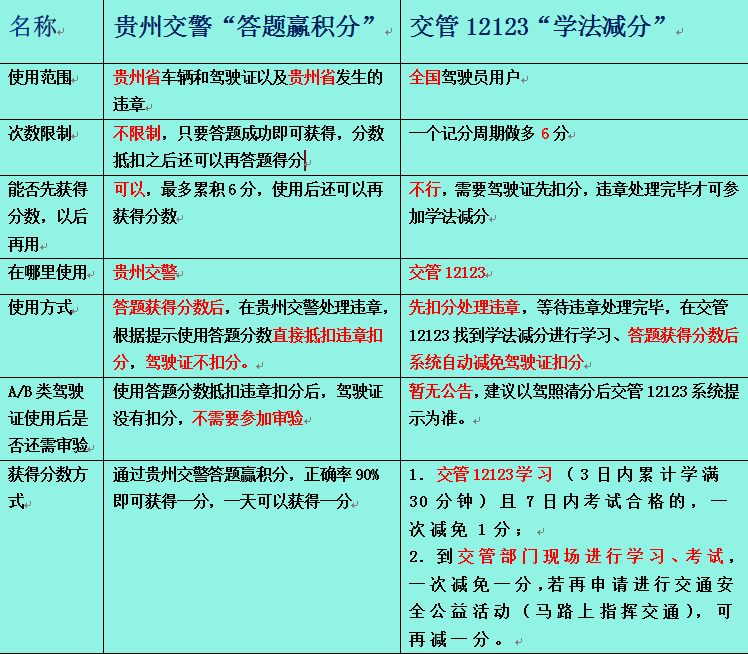 | 名称 | 贵州交警“答题赢积分” | 交管 12123“学法减分” |
|---|---|---|
| 使用范围 | 贵州省车辆和驾驶证以及贵州省发生的违章 | 全国驾驶员用户 |
| 次数限制 | 不限制，只要答题成功即可获得，分数抵扣之后还可以再答题得分 | 一个记分周期做多 6 分 |
| 能否先获得分数，以后再用 | 可以，最多累积 6 分，使用后还可以再获得分数 | 不行，需要驾驶证先扣分，违章处理完毕才可参加学法减分 |
| 在哪里使用 | 贵州交警 | 交管 12123 |
| 使用方式 | 答题获得分数后，在贵州交警处理违章，根据提示使用答题分数直接抵扣违章扣分，驾驶证不扣分。 | 先扣分处理违章，等待违章处理完毕，在交管 12123 找到学法减分进行学习、答题获得分数后系统自动减免驾驶证扣分 |
| A/B 类驾驶证使用后是否还需审验 | 使用答题分数抵扣违章扣分后，驾驶证没有扣分，不需要参加审验 | 暂无公告，建议以驾照清分后交管 12123 系统提示为准。 |
| 获得分数方式 | 通过贵州交警答题赢积分，正确率 90% 即可获得一分，一天可以获得一分 | 1. 交管 12123 学习（3 日内累计学满 30 分钟）且 7 日内考试合格的，一次减免 1 分；<br>2. 到交管部门现场进行学习、考试，一次减免一分，若再申请进行交通安全公益活动（马路上指挥交通），可再减一分。 |